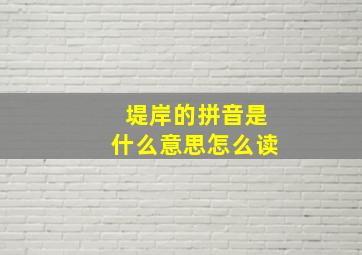 堤岸的拼音是
什么意思怎么读